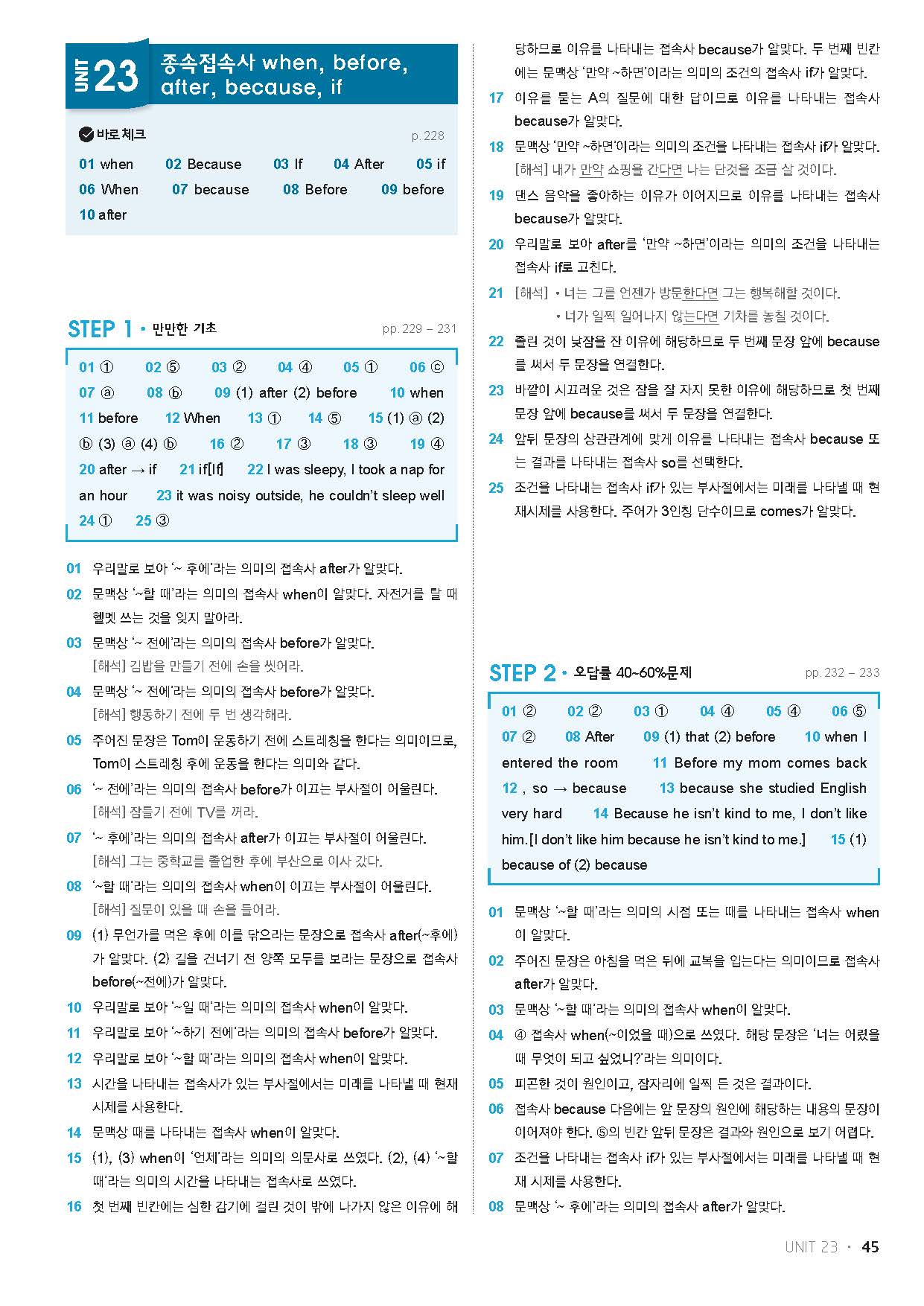 UNIT 23 종속접속사 when, before, after, because, if

바로 체크 p. 228

01 when 02 Because 03 If 04 After 05 if 06 When 07 because 08 Before 09 before 10 after

STEP 1 • 만만한 기초 pp. 229 – 231

01 ① 02 ⑤ 03 ② 04 ④ 05 ① 06 ⓒ 07 ⓐ 08 ⓑ 09 (1) after (2) before 10 when 11 before 12 When 13 ① 14 ⑤ 15 (1) ⓐ (2) ⓑ (3) ⓐ (4) ⓑ 16 ② 17 ③ 18 ③ 19 ④ 20 after → if 21 if[If] 22 I was sleepy, I took a nap for an hour 23 it was noisy outside, he couldn't sleep well 24 ① 25 ③

01 우리말로 보아 '~ 후에'라는 의미의 접속사 after가 알맞다.
02 문맥상 '~할 때'라는 의미의 접속사 when이 알맞다. 자전거를 탈 때 헬멧 쓰는 것을 잊지 말아라.
03 문맥상 '~ 전에'라는 의미의 접속사 before가 알맞다. [해석] 김밥을 만들기 전에 손을 씻어라.
04 문맥상 '~ 전에'라는 의미의 접속사 before가 알맞다. [해석] 행동하기 전에 두 번 생각해라.
05 주어진 문장은 Tom이 운동하기 전에 스트레칭을 한다는 의미이므로, Tom이 스트레칭 후에 운동을 한다는 의미와 같다.
06 '~ 전에'라는 의미의 접속사 before가 이끄는 부사절이 어울린다. [해석] 잠들기 전에 TV를 꺼라.
07 '~ 후에'라는 의미의 접속사 after가 이끄는 부사절이 어울린다. [해석] 그는 중학교를 졸업한 후에 부산으로 이사 갔다.
08 '~할 때'라는 의미의 접속사 when이 이끄는 부사절이 어울린다. [해석] 질문이 있을 때 손을 들어라.
09 (1) 무언가를 먹은 후에 이를 닦으라는 문장으로 접속사 after(~후에)가 알맞다. (2) 길을 건너기 전 양쪽 모두를 보라는 문장으로 접속사 before(~전에)가 알맞다.
10 우리말로 보아 '~일 때'라는 의미의 접속사 when이 알맞다.
11 우리말로 보아 '~하기 전에'라는 의미의 접속사 before가 알맞다.
12 우리말로 보아 '~할 때'라는 의미의 접속사 when이 알맞다.
13 시간을 나타내는 접속사가 있는 부사절에서는 미래를 나타낼 때 현재 시제를 사용한다.
14 문맥상 때를 나타내는 접속사 when이 알맞다.
15 (1), (3) when이 '언제'라는 의미의 의문사로 쓰였다. (2), (4) '~할 때'라는 의미의 시간을 나타내는 접속사로 쓰였다.
16 첫 번째 빈칸에는 심한 감기에 걸린 것이 밖에 나가지 않은 이유에 해당하므로 이유를 나타내는 접속사 because가 알맞다. 두 번째 빈칸에는 문맥상 '만약 ~하면'이라는 의미의 조건의 접속사 if가 알맞다.
17 이유를 묻는 A의 질문에 대한 답이므로 이유를 나타내는 접속사 because가 알맞다.
18 문맥상 '만약 ~하면'이라는 의미의 조건을 나타내는 접속사 if가 알맞다. [해석] 내가 만약 쇼핑을 간다면 나는 단것을 조금 살 것이다.
19 댄스 음악을 좋아하는 이유가 이어지므로 이유를 나타내는 접속사 because가 알맞다.
20 우리말로 보아 after를 '만약 ~하면'이라는 의미의 조건을 나타내는 접속사 if로 고친다.
21 [해석] • 너는 그를 언젠가 방문한다면 그는 행복해할 것이다.
• 너가 일찍 일어나지 않는다면 기차를 놓칠 것이다.
22 졸린 것이 낮잠을 잔 이유에 해당하므로 두 번째 문장 앞에 because를 써서 두 문장을 연결한다.
23 바깥이 시끄러운 것은 잠을 잘 자지 못한 이유에 해당하므로 첫 번째 문장 앞에 because를 써서 두 문장을 연결한다.
24 앞뒤 문장의 상관관계에 맞게 이유를 나타내는 접속사 because 또는 결과를 나타내는 접속사 so를 선택한다.
25 조건을 나타내는 접속사 if가 있는 부사절에서는 미래를 나타낼 때 현재시제를 사용한다. 주어가 3인칭 단수이므로 comes가 알맞다.

STEP 2 • 오답률 40~60%문제 pp. 232 – 233

01 ② 02 ② 03 ① 04 ④ 05 ④ 06 ⑤ 07 ② 08 After 09 (1) that (2) before 10 when I entered the room 11 Before my mom comes back 12 , so → because 13 because she studied English very hard 14 Because he isn't kind to me, I don't like him.[I don't like him because he isn't kind to me.] 15 (1) because of (2) because

01 문맥상 '~할 때'라는 의미의 시점 또는 때를 나타내는 접속사 when이 알맞다.
02 주어진 문장은 아침을 먹은 뒤에 교복을 입는다는 의미이므로 접속사 after가 알맞다.
03 문맥상 '~할 때'라는 의미의 접속사 when이 알맞다.
04 ④ 접속사 when(~이었을 때)으로 쓰였다. 해당 문장은 '너는 어렸을 때 무엇이 되고 싶었니?'라는 의미이다.
05 피곤한 것이 원인이고, 잠자리에 일찍 든 것은 결과이다.
06 접속사 because 다음에는 앞 문장의 원인에 해당하는 내용의 문장이 이어져야 한다. ⑤의 빈칸 앞뒤 문장은 결과와 원인으로 보기 어렵다.
07 조건을 나타내는 접속사 if가 있는 부사절에서는 미래를 나타낼 때 현재 시제를 사용한다.
08 문맥상 '~ 후에'라는 의미의 접속사 after가 알맞다.

UNIT 23 • 45